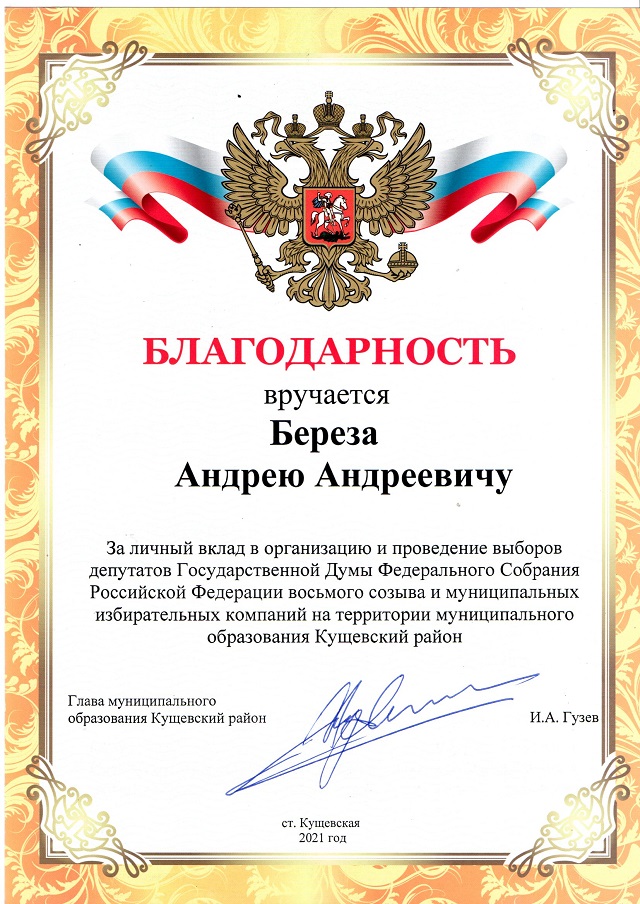 БЛАГОДАРНОСТЬ

вручается

Береза

Андрею Андреевичу

За личный вклад в организацию и проведение выборов депутатов Государственной Думы Федерального Собрания Российской Федерации восьмого созыва и муниципальных избирательных компаний на территории муниципального образования Кущевский район

Глава муниципального образования Кущевский район

И.А. Гузев

ст. Кущевская
2021 год